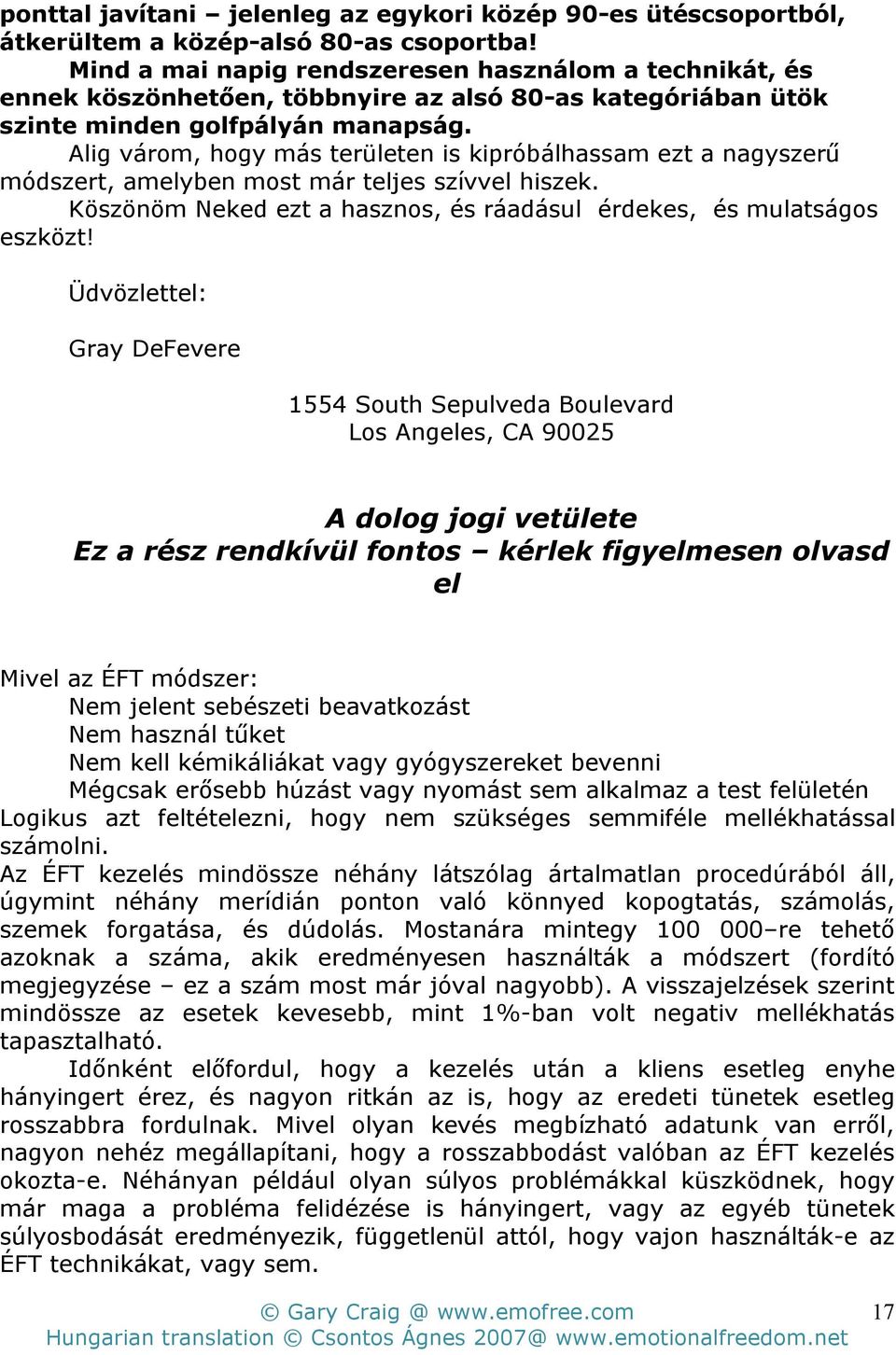 ponttal javítani – jelenleg az egykori közép 90-es ütéscsoportból, átkerültem a közép-alsó 80-as csoportba!

Mind a mai napig rendszeresen használom a technikát, és ennek köszönhetően, többnyire az alsó 80-as kategóriában ütök szinte minden golfpályán manapság.

Alig várom, hogy más területen is kipróbálhassam ezt a nagyszerű módszert, amelyben most már teljes szívvel hiszek.

Köszönöm Neked ezt a hasznos, és ráadásul érdekes, és mulatságos eszközt!

Üdvözlettel:

Gray DeFevere

1554 South Sepulveda Boulevard
Los Angeles, CA 90025

A dolog jogi vetülete
Ez a rész rendkívül fontos – kérlek figyelmesen olvasd el

Mivel az ÉFT módszer:
Nem jelent sebészeti beavatkozást
Nem használ tűket
Nem kell kémikáliákat vagy gyógyszereket bevenni
Mégcsak erősebb húzást vagy nyomást sem alkalmaz a test felületén
Logikus azt feltételezni, hogy nem szükséges semmiféle mellékhatással számolni.
Az ÉFT kezelés mindössze néhány látszólag ártalmatlan procedúrából áll, úgymint néhány merídián ponton való könnyed kopogtatás, számolás, szemek forgatása, és dúdolás. Mostanára mintegy 100 000–re tehető azoknak a száma, akik eredményesen használták a módszert (fordító megjegyzése – ez a szám most már jóval nagyobb). A visszajelzések szerint mindössze az esetek kevesebb, mint 1%-ban volt negativ mellékhatás tapasztalható.

Időnként előfordul, hogy a kezelés után a kliens esetleg enyhe hányingert érez, és nagyon ritkán az is, hogy az eredeti tünetek esetleg rosszabbra fordulnak. Mivel olyan kevés megbízható adatunk van erről, nagyon nehéz megállapítani, hogy a rosszabbodást valóban az ÉFT kezelés okozta-e. Néhányan például olyan súlyos problémákkal küszködnek, hogy már maga a probléma felidézése is hányingert, vagy az egyéb tünetek súlyosbodását eredményezik, függetlenül attól, hogy vajon használták-e az ÉFT technikákat, vagy sem.

© Gary Craig @ www.emofree.com
Hungarian translation © Csontos Ágnes 2007@ www.emotionalfreedom.net
17